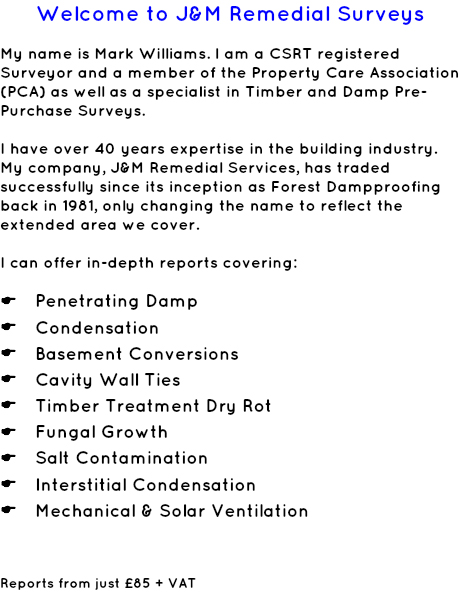 Welcome to J&M Remedial Surveys

My name is Mark Williams. I am a CSRT registered Surveyor and a member of the Property Care Association (PCA) as well as a specialist in Timber and Damp Pre-Purchase Surveys.

I have over 40 years expertise in the building industry. My company, J&M Remedial Services, has traded successfully since its inception as Forest Dampproofing back in 1981, only changing the name to reflect the extended area we cover.

I can offer in-depth reports covering:

- Penetrating Damp
- Condensation
- Basement Conversions
- Cavity Wall Ties
- Timber Treatment Dry Rot
- Fungal Growth
- Salt Contamination
- Interstitial Condensation
- Mechanical & Solar Ventilation

Reports from just £85 + VAT